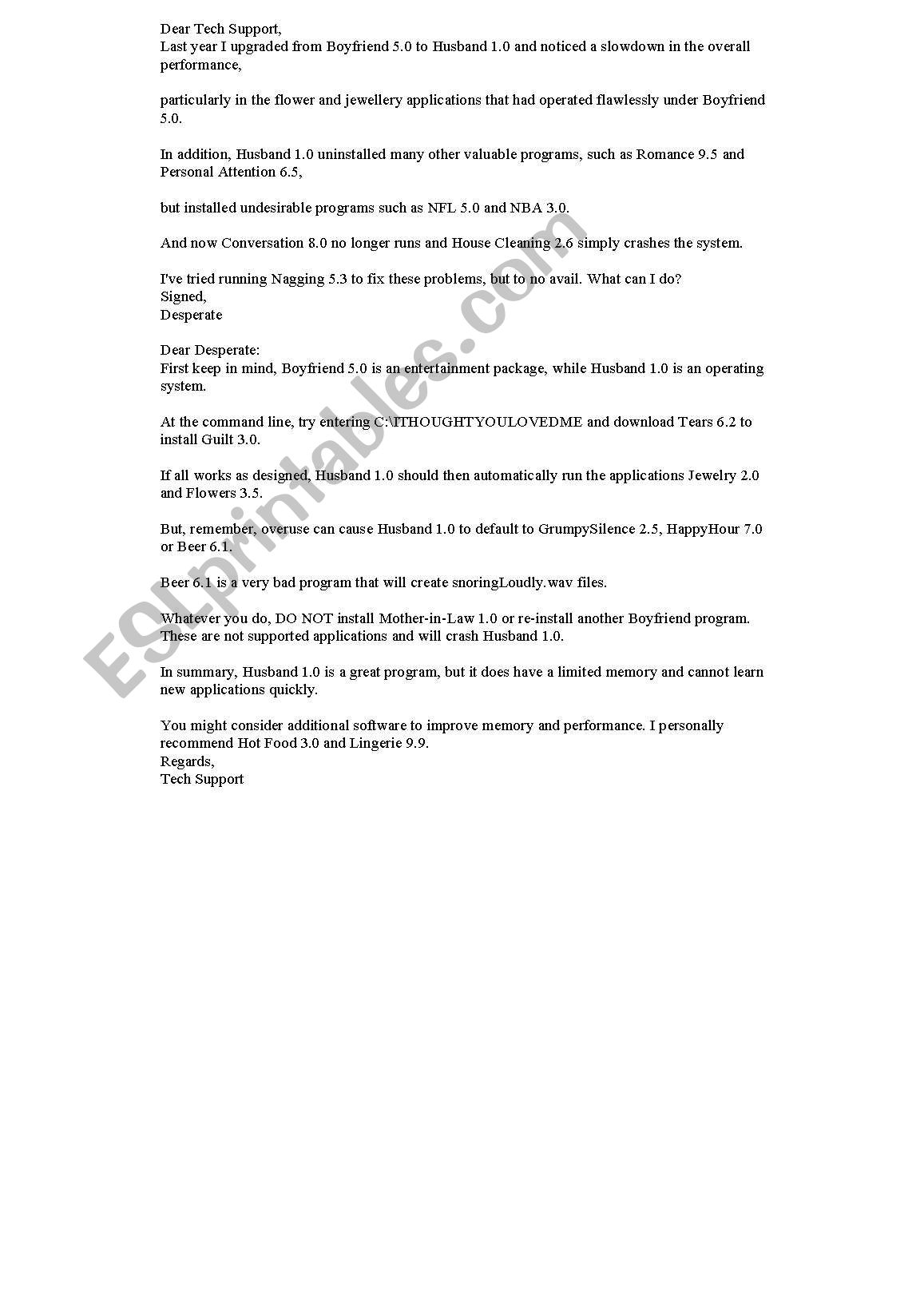 Dear Tech Support,
Last year I upgraded from Boyfriend 5.0 to Husband 1.0 and noticed a slowdown in the overall performance,

particularly in the flower and jewellery applications that had operated flawlessly under Boyfriend 5.0.

In addition, Husband 1.0 uninstalled many other valuable programs, such as Romance 9.5 and Personal Attention 6.5,

but installed undesirable programs such as NFL 5.0 and NBA 3.0.

And now Conversation 8.0 no longer runs and House Cleaning 2.6 simply crashes the system.

I've tried running Nagging 5.3 to fix these problems, but to no avail. What can I do?
Signed,
Desperate

Dear Desperate:
First keep in mind, Boyfriend 5.0 is an entertainment package, while Husband 1.0 is an operating system.

At the command line, try entering C:\ITHOUGHTYOULOVEDME and download Tears 6.2 to install Guilt 3.0.

If all works as designed, Husband 1.0 should then automatically run the applications Jewelry 2.0 and Flowers 3.5.

But, remember, overuse can cause Husband 1.0 to default to GrumpySilence 2.5, HappyHour 7.0 or Beer 6.1.

Beer 6.1 is a very bad program that will create snoringLoudly.wav files.

Whatever you do, DO NOT install Mother-in-Law 1.0 or re-install another Boyfriend program. These are not supported applications and will crash Husband 1.0.

In summary, Husband 1.0 is a great program, but it does have a limited memory and cannot learn new applications quickly.

You might consider additional software to improve memory and performance. I personally recommend Hot Food 3.0 and Lingerie 9.9.
Regards,
Tech Support

ESLprintables.com